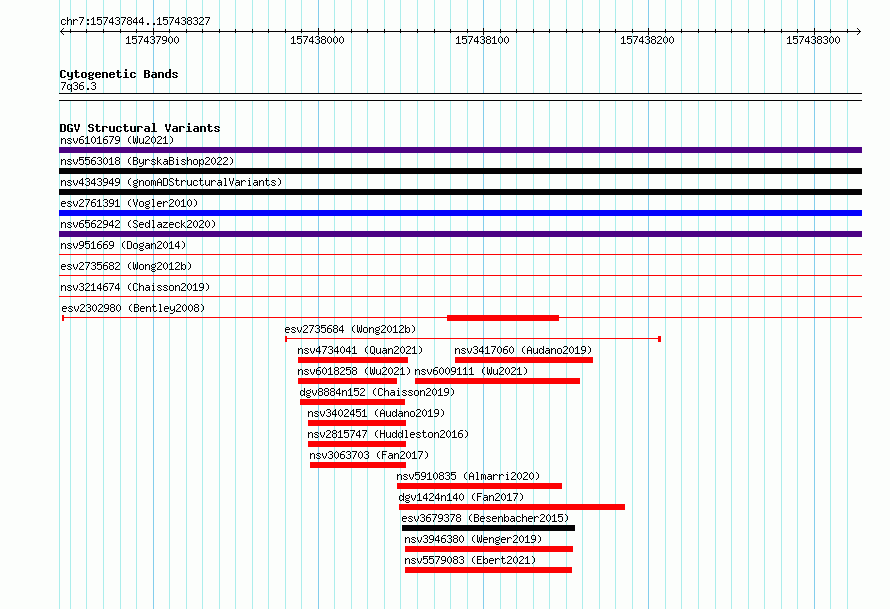 chr7:157437844..157438327

157437900 157438000 157438100 157438200 157438300

Cytogenetic Bands
7q36.3

DGV Structural Variants
nsv6101679 (Wu2021)
nsv5563018 (ByrskaBishop2022)
nsv4343949 (gnomADStructuralVariants)
esv2761391 (Vogler2010)
nsv6562942 (Sedlazeck2020)
nsv951669 (Dogan2014)
esv2735682 (Wong2012b)
nsv3214674 (Chaisson2019)
esv2302980 (Bentley2008)
esv2735684 (Wong2012b)
nsv4734041 (Quan2021)
nsv3417060 (Audano2019)
nsv6018258 (Wu2021)
nsv6009111 (Wu2021)
dgv8884n152 (Chaisson2019)
nsv3402451 (Audano2019)
nsv2815747 (Huddleston2016)
nsv3063703 (Fan2017)
nsv5910835 (Almarri2020)
dgv1424n140 (Fan2017)
esv3679378 (Besenbacher2015)
nsv3946380 (Wenger2019)
nsv5579083 (Ebert2021)